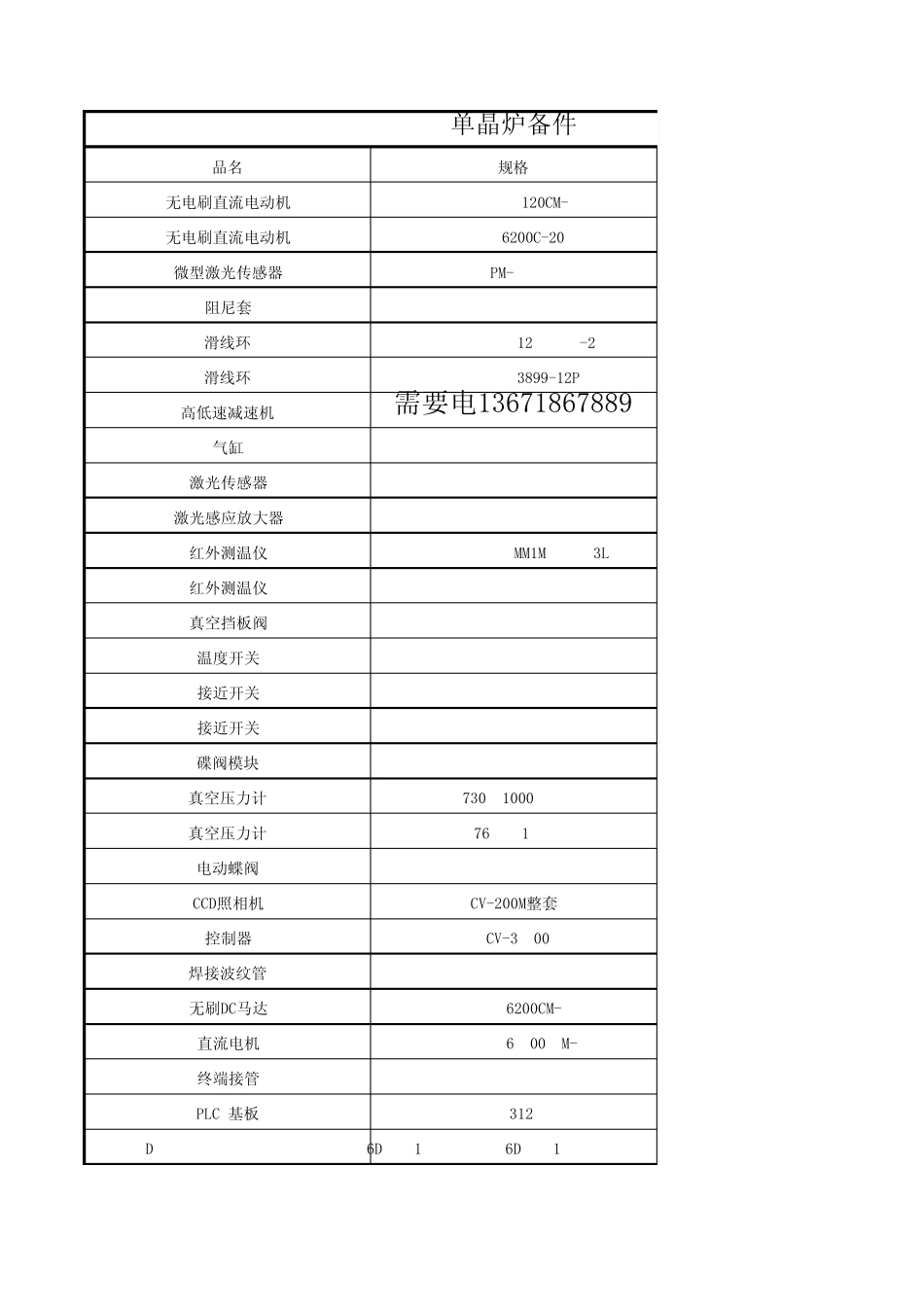 单晶炉备件

| 品名 | 规格 |
|---|---|
| 无电刷直流电动机 | 120CM- |
| 无电刷直流电动机 | 6200C-20 |
| 微型激光传感器 | PM- |
| 阻尼套 | |
| 滑线环 | 12 -2 |
| 滑线环 | 3899-12P |
| 高低速减速机 | 需要电13671867889 |
| 气缸 | |
| 激光传感器 | |
| 激光感应放大器 | |
| 红外测温仪 | MM1M 3L |
| 红外测温仪 | |
| 真空挡板阀 | |
| 温度开关 | |
| 接近开关 | |
| 接近开关 | |
| 碟阀模块 | |
| 真空压力计 | 730 1000 |
| 真空压力计 | 76 1 |
| 电动蝶阀 | |
| CCD照相机 | CV-200M整套 |
| 控制器 | CV-3 00 |
| 焊接波纹管 | |
| 无刷DC马达 | 6200CM- |
| 直流电机 | 6 00 M- |
| 终端接管 | |
| PLC 基板 | 312 |
| D 6D 1 | 6D 1 |